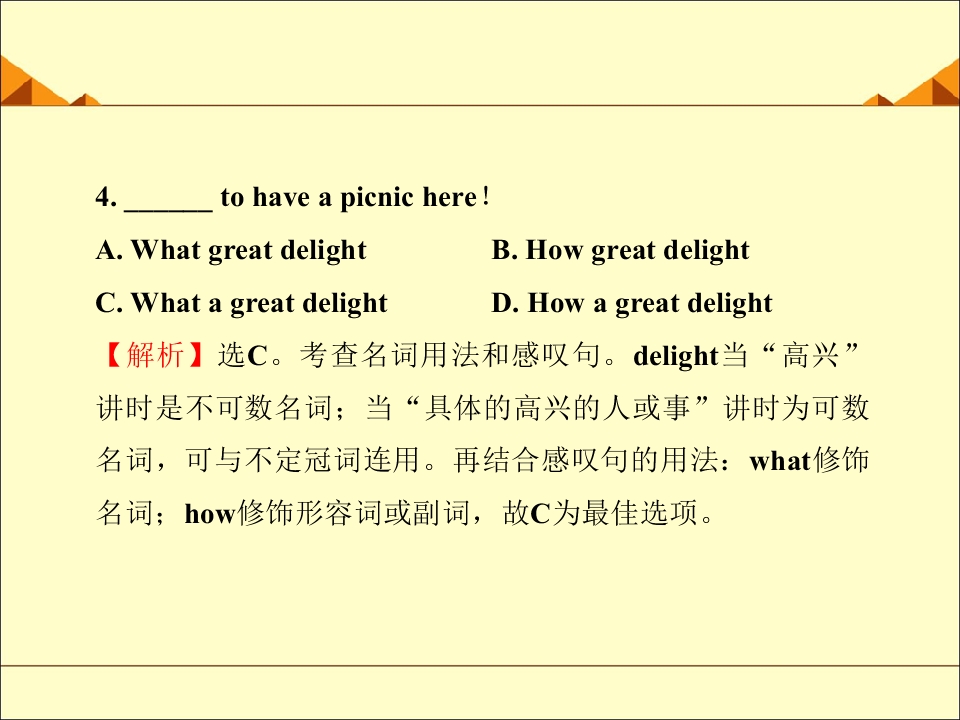 4. ____ to have a picnic here!

A. What great delight B. How great delight

C. What a great delight D. How a great delight

【解析】选C。考查名词用法和感叹句。delight当“高兴”讲时是不可数名词；当“具体的高兴的人或事”讲时为可数名词，可与不定冠词连用。再结合感叹句的用法：what修饰名词；how修饰形容词或副词，故C为最佳选项。